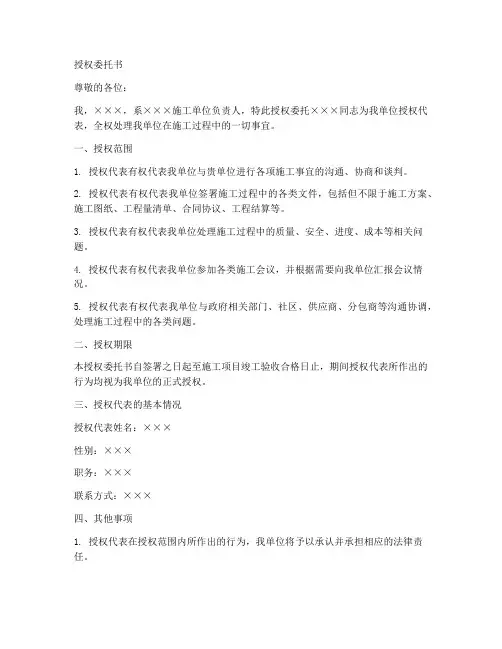 授权委托书

尊敬的各位：

我，×××，系×××施工单位负责人，特此授权委托×××同志为我单位授权代表，全权处理我单位在施工过程中的一切事宜。

一、授权范围

1. 授权代表有权代表我单位与贵单位进行各项施工事宜的沟通、协商和谈判。

2. 授权代表有权代表我单位签署施工过程中的各类文件，包括但不限于施工方案、施工图纸、工程量清单、合同协议、工程结算等。

3. 授权代表有权代表我单位处理施工过程中的质量、安全、进度、成本等相关问题。

4. 授权代表有权代表我单位参加各类施工会议，并根据需要向我单位汇报会议情况。

5. 授权代表有权代表我单位与政府相关部门、社区、供应商、分包商等沟通协调，处理施工过程中的各类问题。

二、授权期限

本授权委托书自签署之日起至施工项目竣工验收合格日止，期间授权代表所作出的行为均视为我单位的正式授权。

三、授权代表的基本情况

授权代表姓名：×××

性别：×××

职务：×××

联系方式：×××

四、其他事项

1. 授权代表在授权范围内所作出的行为，我单位将予以承认并承担相应的法律责任。